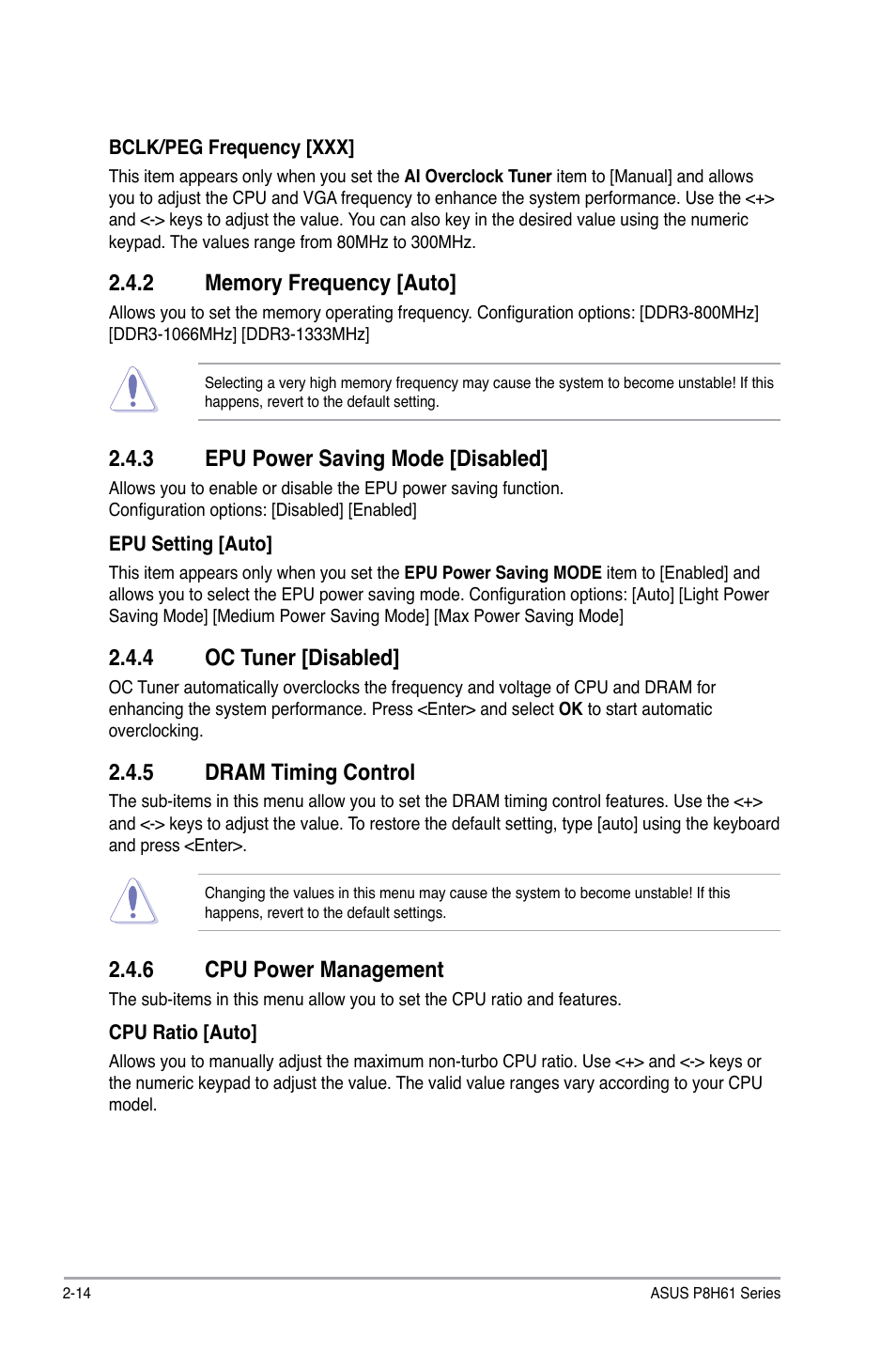 BCLK/PEG Frequency [XXX]

This item appears only when you set the AI Overclock Tuner item to [Manual] and allows you to adjust the CPU and VGA frequency to enhance the system performance. Use the <+> and <-> keys to adjust the value. You can also key in the desired value using the numeric keypad. The values range from 80MHz to 300MHz.

2.4.2 Memory Frequency [Auto]

Allows you to set the memory operating frequency. Configuration options: [DDR3-800MHz] [DDR3-1066MHz] [DDR3-1333MHz]

Selecting a very high memory frequency may cause the system to become unstable! If this happens, revert to the default setting.

2.4.3 EPU Power Saving Mode [Disabled]

Allows you to enable or disable the EPU power saving function.
Configuration options: [Disabled] [Enabled]

EPU Setting [Auto]

This item appears only when you set the EPU Power Saving MODE item to [Enabled] and allows you to select the EPU power saving mode. Configuration options: [Auto] [Light Power Saving Mode] [Medium Power Saving Mode] [Max Power Saving Mode]

2.4.4 OC Tuner [Disabled]

OC Tuner automatically overclocks the frequency and voltage of CPU and DRAM for enhancing the system performance. Press <Enter> and select OK to start automatic overclocking.

2.4.5 DRAM Timing Control

The sub-items in this menu allow you to set the DRAM timing control features. Use the <+> and <-> keys to adjust the value. To restore the default setting, type [auto] using the keyboard and press <Enter>.

Changing the values in this menu may cause the system to become unstable! If this happens, revert to the default settings.

2.4.6 CPU Power Management

The sub-items in this menu allow you to set the CPU ratio and features.

CPU Ratio [Auto]

Allows you to manually adjust the maximum non-turbo CPU ratio. Use <+> and <-> keys or the numeric keypad to adjust the value. The valid value ranges vary according to your CPU model.

2-14

ASUS P8H61 Series